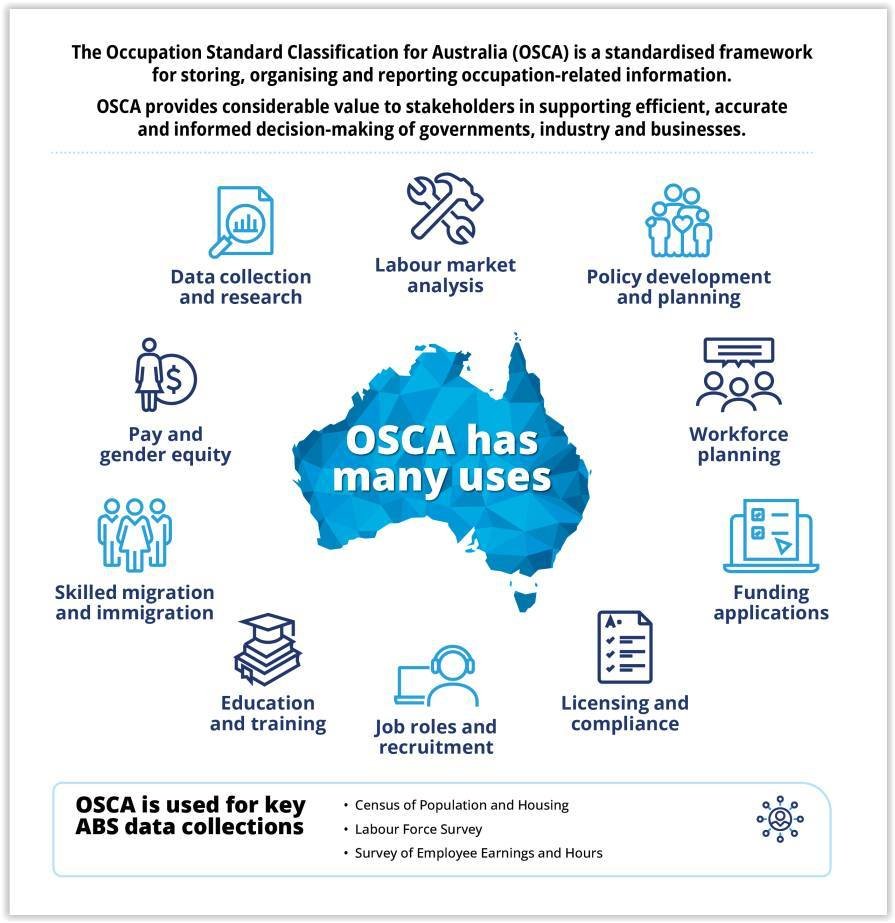 The Occupation Standard Classification for Australia (OSCA) is a standardised framework for storing, organising and reporting occupation-related information.

OSCA provides considerable value to stakeholders in supporting efficient, accurate and informed decision-making of governments, industry and businesses.

Data collection and research

Labour market analysis

Policy development and planning

Pay and gender equity

OSCA has many uses

Workforce planning

Skilled migration and immigration

Funding applications

Education and training

Job roles and recruitment

Licensing and compliance

OSCA is used for key ABS data collections

• Census of Population and Housing
• Labour Force Survey
• Survey of Employee Earnings and Hours